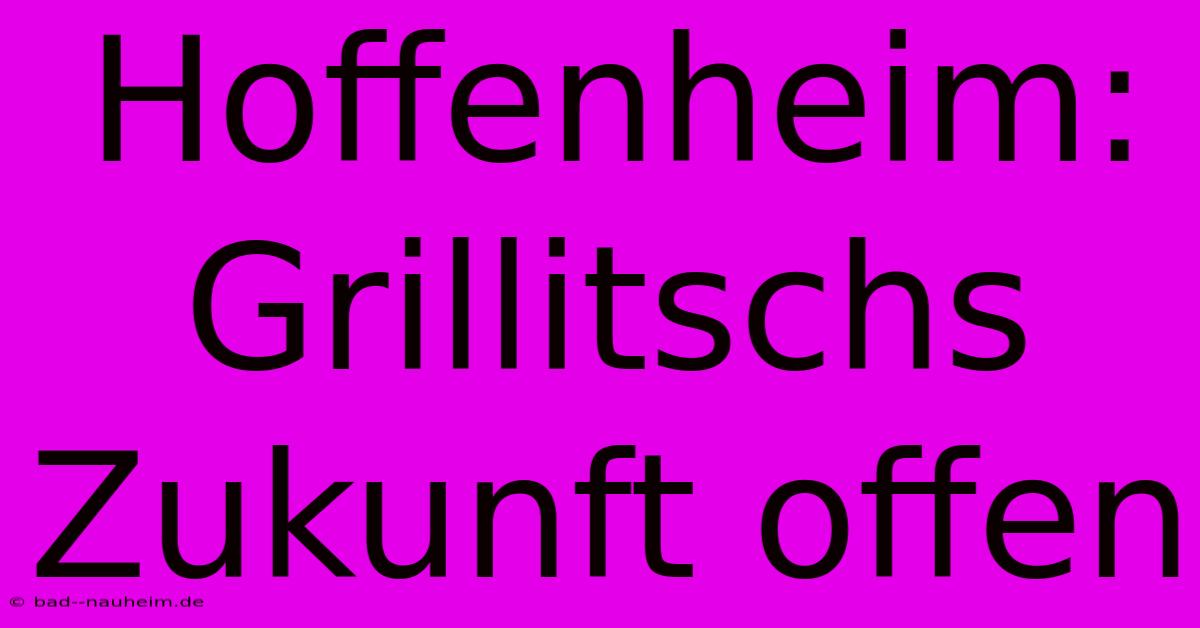 Hoffenheim: Grillitschs Zukunft offen

© bad--nauheim.de